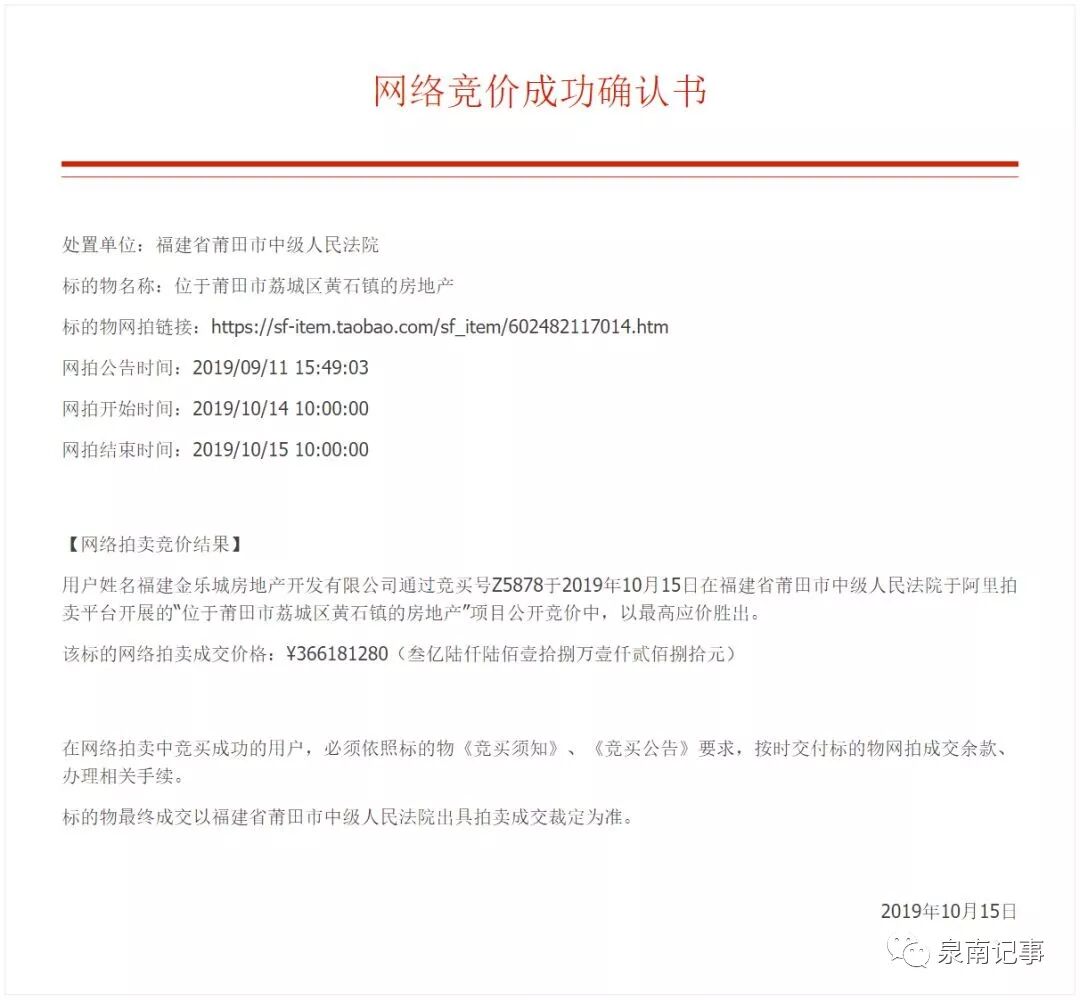 网络竞价成功确认书

处置单位：福建省莆田市中级人民法院

标的物名称：位于莆田市荔城区黄石镇的房地产

标的物网拍链接：https://sf-item.taobao.com/sf_item/602482117014.htm

网拍公告时间：2019/09/11 15:49:03

网拍开始时间：2019/10/14 10:00:00

网拍结束时间：2019/10/15 10:00:00

【网络拍卖竞价结果】

用户姓名福建金乐城房地产开发有限公司通过竞买号Z5878于2019年10月15日在福建省莆田市中级人民法院于阿里拍卖平台开展的“位于莆田市荔城区黄石镇的房地产”项目公开竞价中，以最高应价胜出。

该标的网络拍卖成交价格：¥366181280（叁亿陆仟陆佰壹拾捌万壹仟贰佰捌拾元）

在网络拍卖中竞买成功的用户，必须依照标的物《竞买须知》、《竞买公告》要求，按时交付标的物网拍成交余款、办理相关手续。

标的物最终成交以福建省莆田市中级人民法院出具拍卖成交裁定为准。

2019年10月15日

泉南记事